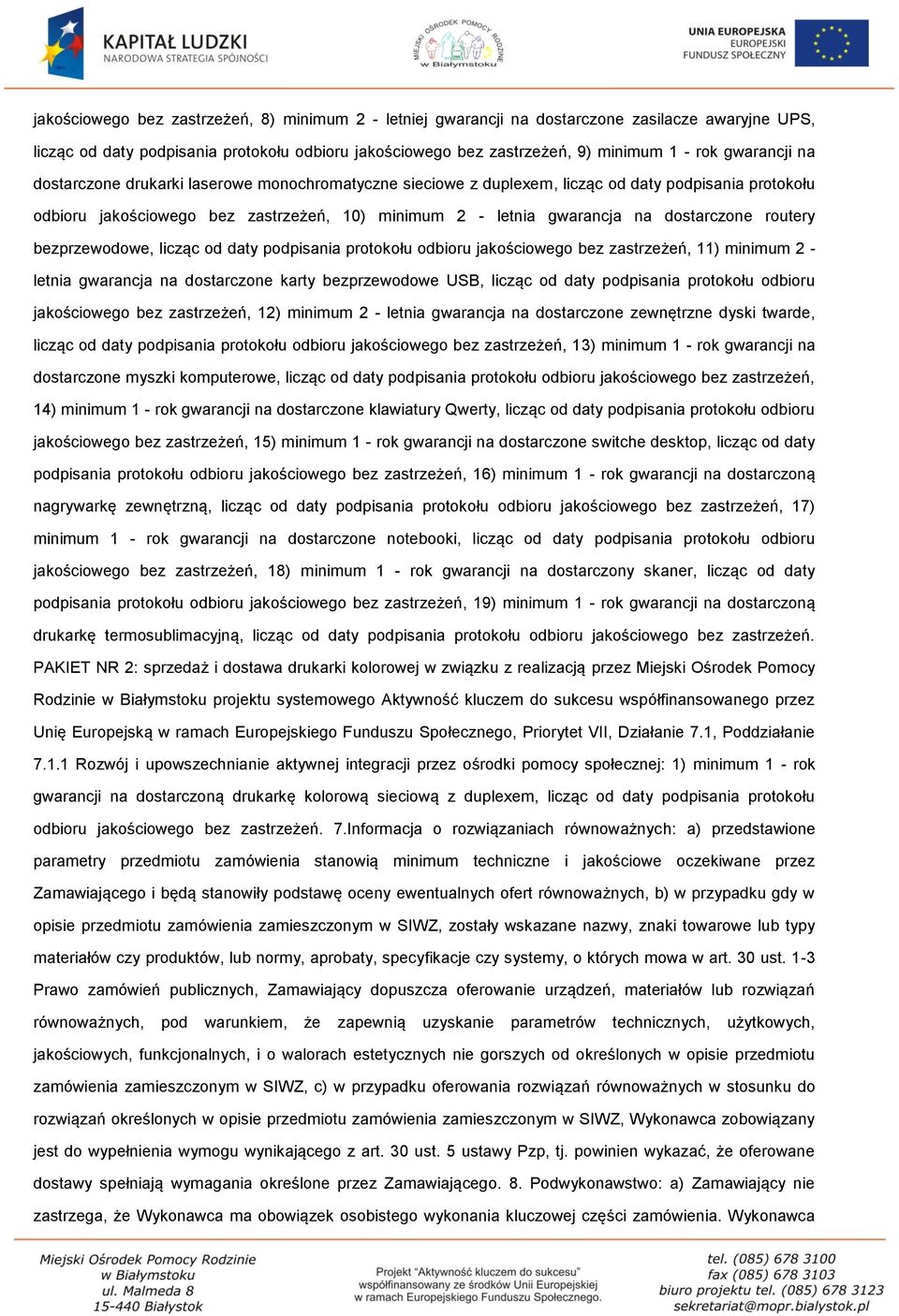 KAPITAŁ LUDZKI
NARODOWA STRATEGIA SPÓJNOŚCI

MIEJSKI OŚRODEK POMOCY RODZINIE w Białymstoku

UNIA EUROPEJSKA
EUROPEJSKI
FUNDUSZ SPOŁECZNY

jakościowego bez zastrzeżeń, 8) minimum 2 - letniej gwarancji na dostarczone zasilacze awaryjne UPS, licząc od daty podpisania protokołu odbioru jakościowego bez zastrzeżeń, 9) minimum 1 - rok gwarancji na dostarczone drukarki laserowe monochromatyczne sieciowe z duplexem, licząc od daty podpisania protokołu odbioru jakościowego bez zastrzeżeń, 10) minimum 2 - letnia gwarancja na dostarczone routery bezprzewodowe, licząc od daty podpisania protokołu odbioru jakościowego bez zastrzeżeń, 11) minimum 2 - letnia gwarancja na dostarczone karty bezprzewodowe USB, licząc od daty podpisania protokołu odbioru jakościowego bez zastrzeżeń, 12) minimum 2 - letnia gwarancja na dostarczone zewnętrzne dyski twarde, licząc od daty podpisania protokołu odbioru jakościowego bez zastrzeżeń, 13) minimum 1 - rok gwarancji na dostarczone myszki komputerowe, licząc od daty podpisania protokołu odbioru jakościowego bez zastrzeżeń, 14) minimum 1 - rok gwarancji na dostarczone klawiatury Qwerty, licząc od daty podpisania protokołu odbioru jakościowego bez zastrzeżeń, 15) minimum 1 - rok gwarancji na dostarczone switche desktop, licząc od daty podpisania protokołu odbioru jakościowego bez zastrzeżeń, 16) minimum 1 - rok gwarancji na dostarczoną nagrywarkę zewnętrzną, licząc od daty podpisania protokołu odbioru jakościowego bez zastrzeżeń, 17) minimum 1 - rok gwarancji na dostarczone notebooki, licząc od daty podpisania protokołu odbioru jakościowego bez zastrzeżeń, 18) minimum 1 - rok gwarancji na dostarczony skaner, licząc od daty podpisania protokołu odbioru jakościowego bez zastrzeżeń, 19) minimum 1 - rok gwarancji na dostarczoną drukarkę termosublimacyjną, licząc od daty podpisania protokołu odbioru jakościowego bez zastrzeżeń. PAKIET NR 2: sprzedaż i dostawa drukarki kolorowej w związku z realizacją przez Miejski Ośrodek Pomocy Rodzinie w Białymstoku projektu systemowego Aktywność kluczem do sukcesu współfinansowanego przez Unię Europejską w ramach Europejskiego Funduszu Społecznego, Priorytet VII, Działanie 7.1, Poddziałanie 7.1.1 Rozwój i upowszechnianie aktywnej integracji przez ośrodki pomocy społecznej: 1) minimum 1 - rok gwarancji na dostarczoną drukarkę kolorową sieciową z duplexem, licząc od daty podpisania protokołu odbioru jakościowego bez zastrzeżeń. 7.Informacja o rozwiązaniach równoważnych: a) przedstawione parametry przedmiotu zamówienia stanowią minimum techniczne i jakościowe oczekiwane przez Zamawiającego i będą stanowiły podstawę oceny ewentualnych ofert równoważnych, b) w przypadku gdy w opisie przedmiotu zamówienia zamieszczonym w SIWZ, zostały wskazane nazwy, znaki towarowe lub typy materiałów czy produktów, lub normy, aprobaty, specyfikacje czy systemy, o których mowa w art. 30 ust. 1-3 Prawo zamówień publicznych, Zamawiający dopuszcza oferowanie urządzeń, materiałów lub rozwiązań równoważnych, pod warunkiem, że zapewnią uzyskanie parametrów technicznych, użytkowych, jakościowych, funkcjonalnych, i o walorach estetycznych nie gorszych od określonych w opisie przedmiotu zamówienia zamieszczonym w SIWZ, c) w przypadku oferowania rozwiązań równoważnych w stosunku do rozwiązań określonych w opisie przedmiotu zamówienia zamieszczonym w SIWZ, Wykonawca zobowiązany jest do wypełnienia wymogu wynikającego z art. 30 ust. 5 ustawy Pzp, tj. powinien wykazać, że oferowane dostawy spełniają wymagania określone przez Zamawiającego. 8. Podwykonawstwo: a) Zamawiający nie zastrzega, że Wykonawca ma obowiązek osobistego wykonania kluczowej części zamówienia. Wykonawca

Miejski Ośrodek Pomocy Rodzinie
w Białymstoku
ul. Malmeda 8
15-440 Białystok

Projekt "Aktywność kluczem do sukcesu" współfinansowany ze środków Unii Europejskiej w ramach Europejskiego Funduszu Społecznego.

tel. (085) 678 3100
fax (085) 678 3103
biuro projektu tel. (085) 678 3123
sekretariat@mopr.bialystok.pl